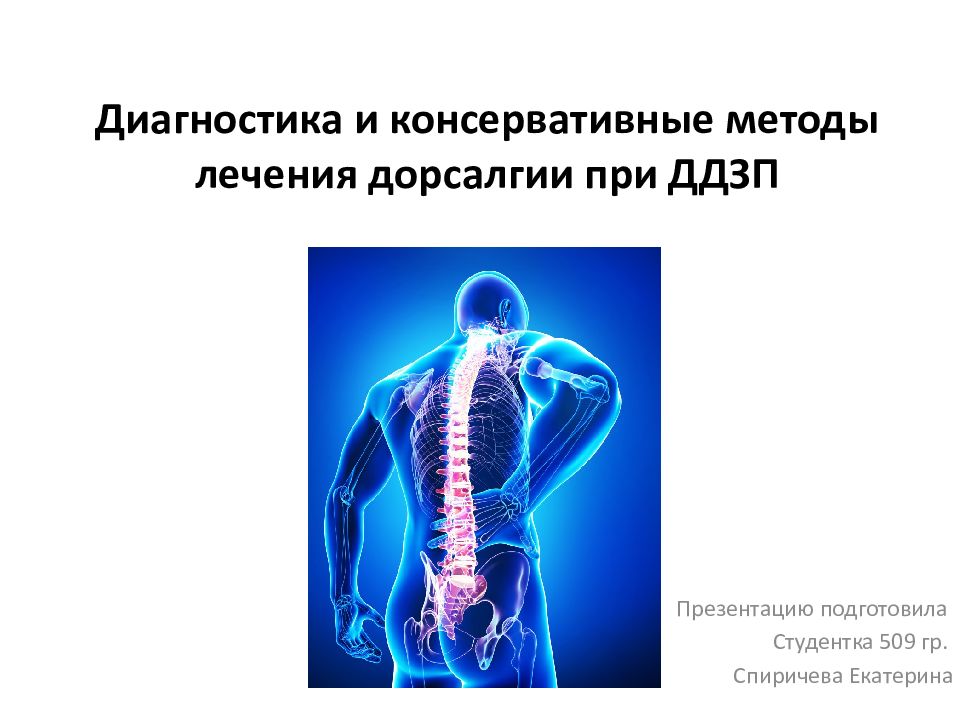 Диагностика и консервативные методы лечения дорсалгии при ДДЗП

Презентацию подготовила
Студентка 509 гр.
Спиричева Екатерина